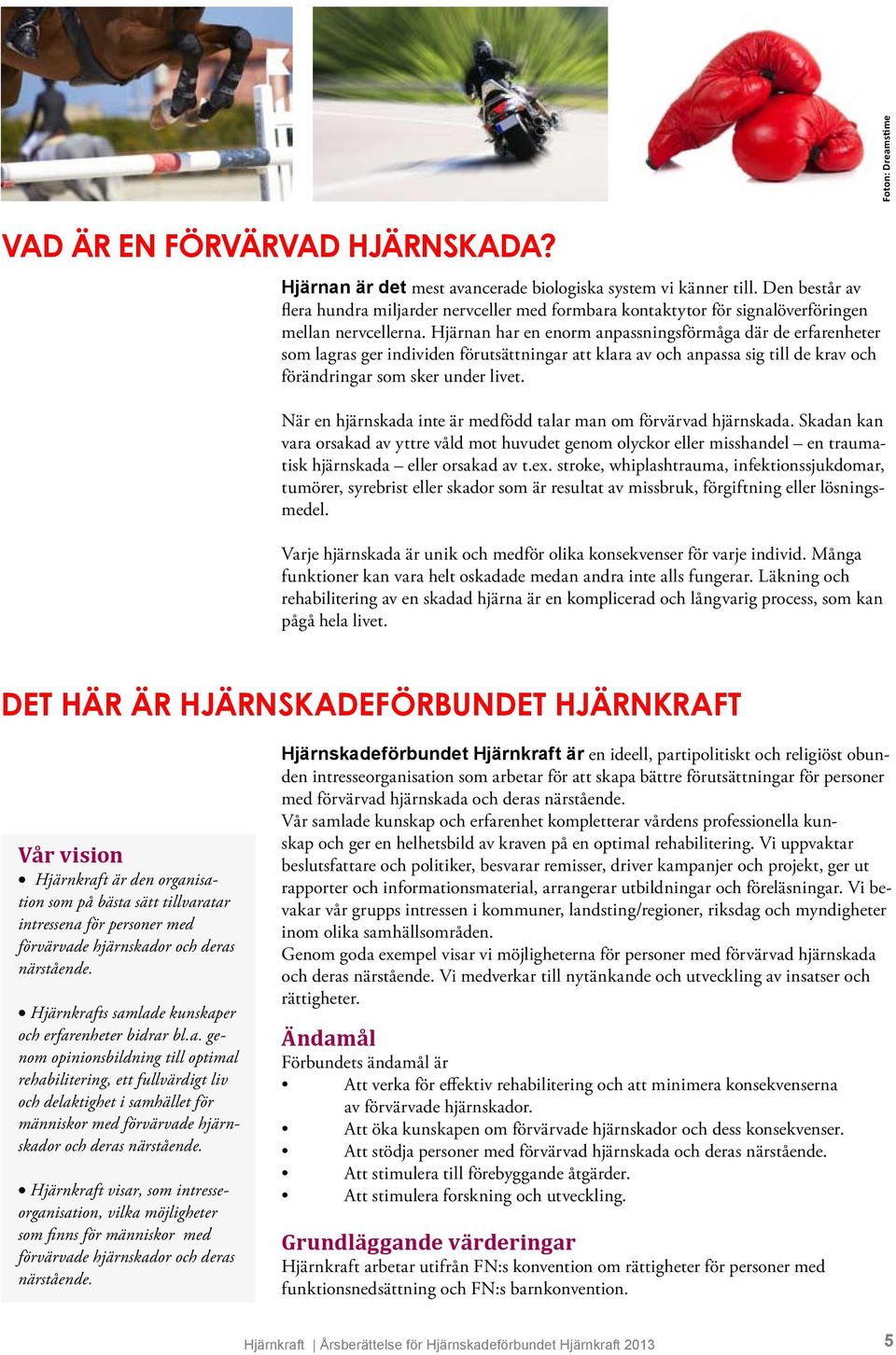 Foton: Dreamstime

VAD ÄR EN FÖRVÄRVAD HJÄRNSKADA?

Hjärnan är det mest avancerade biologiska system vi känner till. Den består av flera hundra miljarder nervceller med formbara kontaktytor för signalöverföringen mellan nervcellerna. Hjärnan har en enorm anpassningsförmåga där de erfarenheter som lagras ger individen förutsättningar att klara av och anpassa sig till de krav och förändringar som sker under livet.

När en hjärnskada inte är medfödd talar man om förvärvad hjärnskada. Skadan kan vara orsakad av yttre våld mot huvudet genom olyckor eller misshandel – en traumatisk hjärnskada – eller orsakad av t.ex. stroke, whiplashtrauma, infektionssjukdomar, tumörer, syrebrist eller skador som är resultat av missbruk, förgiftning eller lösningsmedel.

Varje hjärnskada är unik och medför olika konsekvenser för varje individ. Många funktioner kan vara helt oskadade medan andra inte alls fungerar. Läkning och rehabilitering av en skadad hjärna är en komplicerad och långvarig process, som kan pågå hela livet.

DET HÄR ÄR HJÄRNSKADEFÖRBUNDET HJÄRNKRAFT

Vår vision

• Hjärnkraft är den organisation som på bästa sätt tillvaratar intressena för personer med förvärvade hjärnskador och deras närstående.

• Hjärnkrafts samlade kunskaper och erfarenheter bidrar bl.a. genom opinionsbildning till optimal rehabilitering, ett fullvärdigt liv och delaktighet i samhället för människor med förvärvade hjärnskador och deras närstående.

• Hjärnkraft visar, som intresseorganisation, vilka möjligheter som finns för människor med förvärvade hjärnskador och deras närstående.

Hjärnskadeförbundet Hjärnkraft är en ideell, partipolitiskt och religiöst obunden intresseorganisation som arbetar för att skapa bättre förutsättningar för personer med förvärvad hjärnskada och deras närstående.
Vår samlade kunskap och erfarenhet kompletterar vårdens professionella kunskap och ger en helhetsbild av kraven på en optimal rehabilitering. Vi uppvaktar beslutsfattare och politiker, besvarar remisser, driver kampanjer och projekt, ger ut rapporter och informationsmaterial, arrangerar utbildningar och föreläsningar. Vi bevakar vår grupps intressen i kommuner, landsting/regioner, riksdag och myndigheter inom olika samhällsområden.
Genom goda exempel visar vi möjligheterna för personer med förvärvad hjärnskada och deras närstående. Vi medverkar till nytänkande och utveckling av insatser och rättigheter.

Ändamål
Förbundets ändamål är
• Att verka för effektiv rehabilitering och att minimera konsekvenserna av förvärvade hjärnskador.
• Att öka kunskapen om förvärvade hjärnskador och dess konsekvenser.
• Att stödja personer med förvärvad hjärnskada och deras närstående.
• Att stimulera till förebyggande åtgärder.
• Att stimulera forskning och utveckling.

Grundläggande värderingar
Hjärnkraft arbetar utifrån FN:s konvention om rättigheter för personer med funktionsnedsättning och FN:s barnkonvention.

Hjärnkraft | Årsberättelse för Hjärnskadeförbundet Hjärnkraft 2013 5